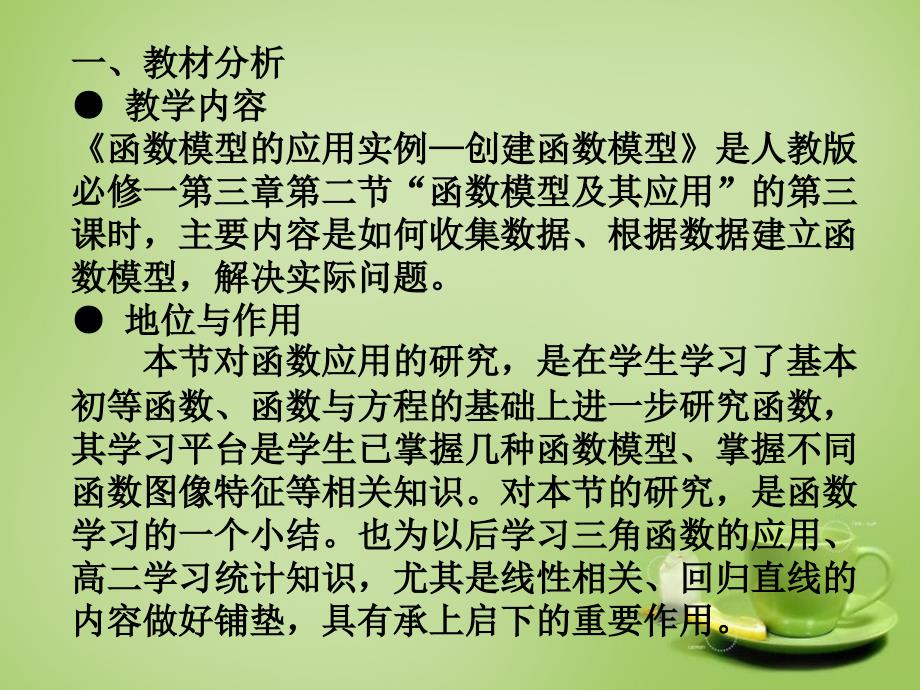 一、教材分析

● 教学内容

《函数模型的应用实例—创建函数模型》是人教版必修一第三章第二节“函数模型及其应用”的第三课时，主要内容是如何收集数据、根据数据建立函数模型，解决实际问题。

● 地位与作用

本节对函数应用的研究，是在学生学习了基本初等函数、函数与方程的基础上进一步研究函数，其学习平台是学生已掌握几种函数模型、掌握不同函数图像特征等相关知识。对本节的研究，是函数学习的一个小结。也为以后学习三角函数的应用、高二学习统计知识，尤其是线性相关、回归直线的内容做好铺垫，具有承上启下的重要作用。